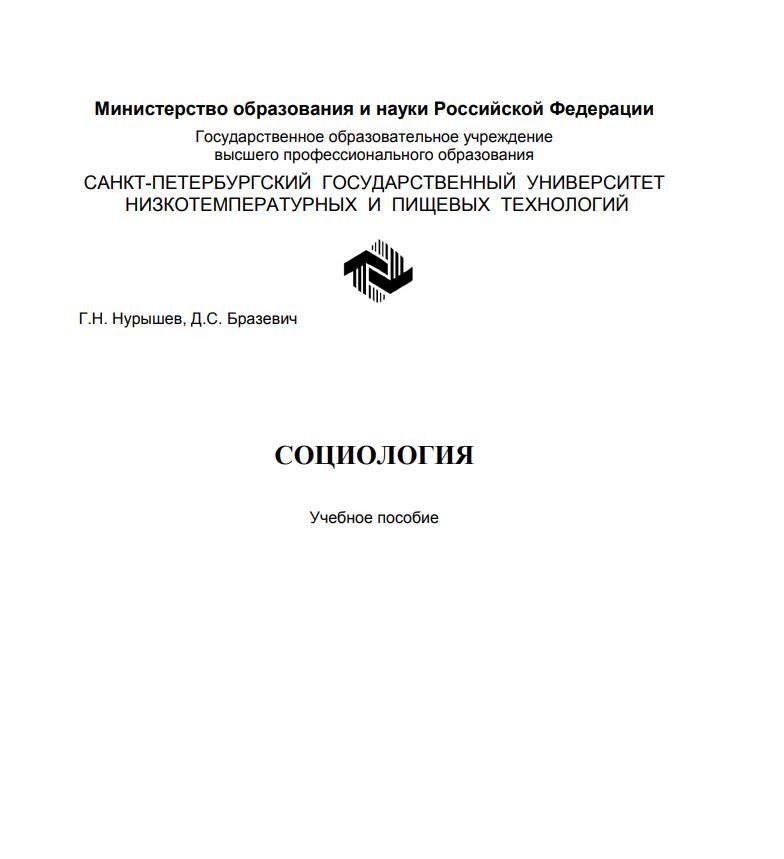 Министерство образования и науки Российской Федерации
Государственное образовательное учреждение
высшего профессионального образования
САНКТ-ПЕТЕРБУРГСКИЙ ГОСУДАРСТВЕННЫЙ УНИВЕРСИТЕТ
НИЗКОТЕМПЕРАТУРНЫХ И ПИЩЕВЫХ ТЕХНОЛОГИЙ

Г.Н. Нурышев, Д.С. Бразевич

СОЦИОЛОГИЯ

Учебное пособие